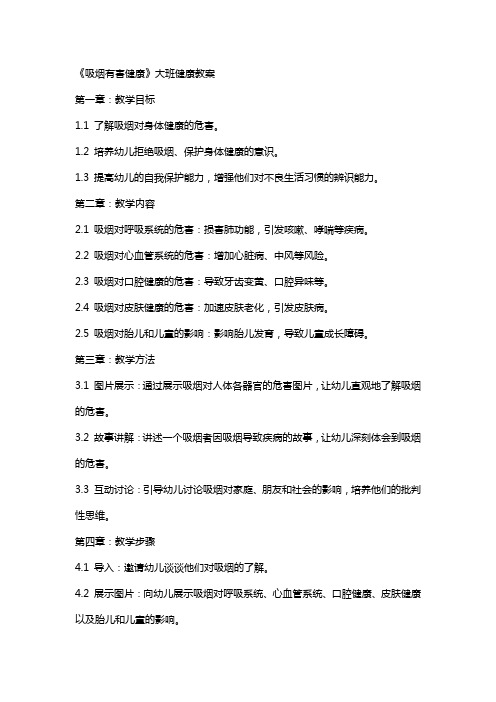 《吸烟有害健康》大班健康教案

第一章：教学目标

1.1 了解吸烟对身体健康的危害。

1.2 培养幼儿拒绝吸烟、保护身体健康的意识。

1.3 提高幼儿的自我保护能力，增强他们对不良生活习惯的辨识能力。

第二章：教学内容

2.1 吸烟对呼吸系统的危害：损害肺功能，引发咳嗽、哮喘等疾病。

2.2 吸烟对心血管系统的危害：增加心脏病、中风等风险。

2.3 吸烟对口腔健康的危害：导致牙齿变黄、口腔异味等。

2.4 吸烟对皮肤健康的危害：加速皮肤老化，引发皮肤病。

2.5 吸烟对胎儿和儿童的影响：影响胎儿发育，导致儿童成长障碍。

第三章：教学方法

3.1 图片展示：通过展示吸烟对人体各器官的危害图片，让幼儿直观地了解吸烟的危害。

3.2 故事讲解：讲述一个吸烟者因吸烟导致疾病的故事，让幼儿深刻体会到吸烟的危害。

3.3 互动讨论：引导幼儿讨论吸烟对家庭、朋友和社会的影响，培养他们的批判性思维。

第四章：教学步骤

4.1 导入：邀请幼儿谈谈他们对吸烟的了解。

4.2 展示图片：向幼儿展示吸烟对呼吸系统、心血管系统、口腔健康、皮肤健康以及胎儿和儿童的影响。